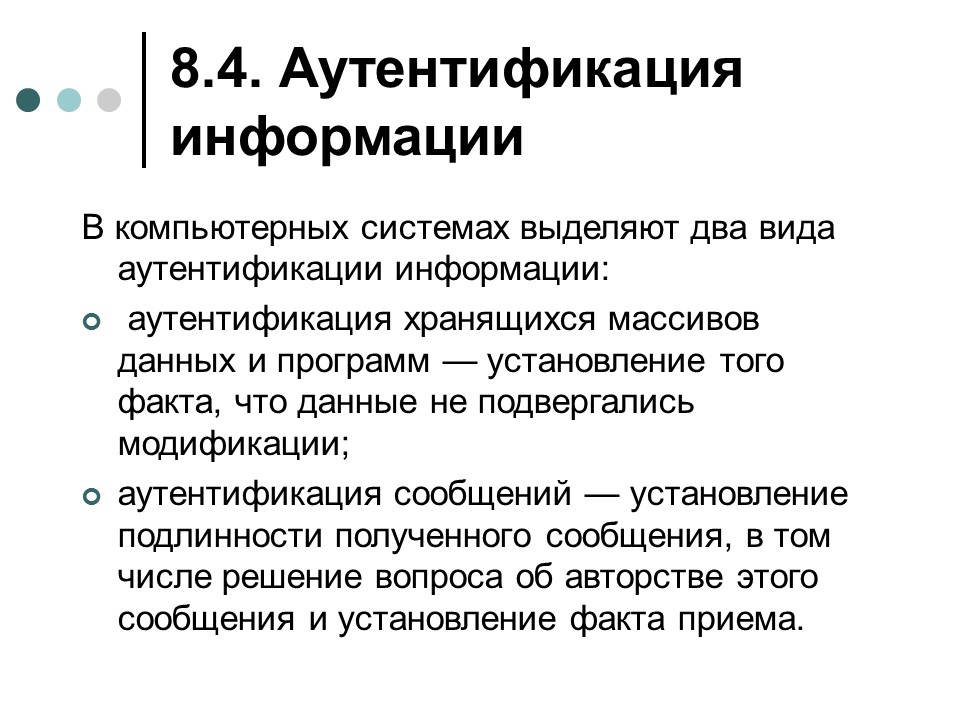 8.4. Аутентификация информации

В компьютерных системах выделяют два вида аутентификации информации:

аутентификация хранящихся массивов данных и программ — установление того факта, что данные не подвергались модификации;

аутентификация сообщений — установление подлинности полученного сообщения, в том числе решение вопроса об авторстве этого сообщения и установление факта приема.